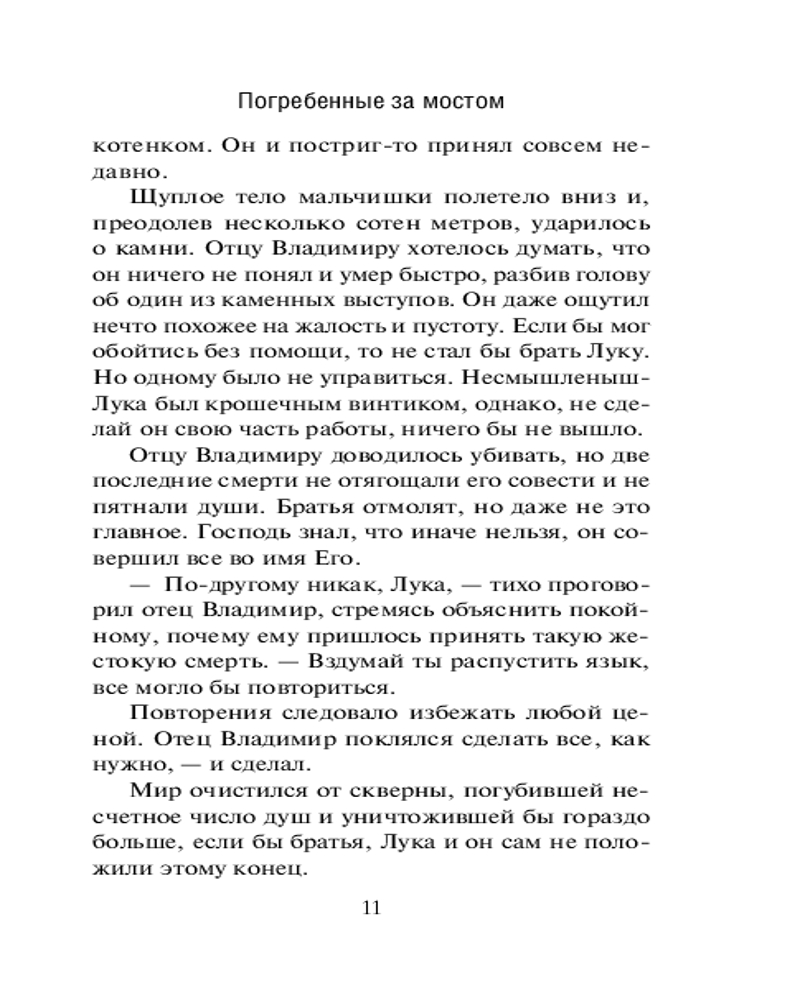 Погребенные за мостом

котенком. Он и постриг-то принял совсем недавно.

Щуплое тело мальчишки полетело вниз и, преодолев несколько сотен метров, ударилось о камни. Отцу Владимиру хотелось думать, что он ничего не понял и умер быстро, разбив голову об один из каменных выступов. Он даже ощутил нечто похожее на жалость и пустоту. Если бы мог обойтись без помощи, то не стал бы брать Луку. Но одному было не управиться. Несмышленыш-Лука был крошечным винтиком, однако, не сделай он свою часть работы, ничего бы не вышло.

Отцу Владимиру доводилось убивать, но две последние смерти не отягощали его совести и не пятнали души. Братья отмолят, но даже не это главное. Господь знал, что иначе нельзя, он совершил все во имя Его.

— По-другому никак, Лука, — тихо проговорил отец Владимир, стремясь объяснить покойному, почему ему пришлось принять такую жестокую смерть. — Вздумай ты распустить язык, все могло бы повториться.

Повторения следовало избежать любой ценой. Отец Владимир поклялся сделать все, как нужно, — и сделал.

Мир очистился от скверны, погубившей несчетное число душ и уничтожившей бы гораздо больше, если бы братья, Лука и он сам не положили этому конец.

11